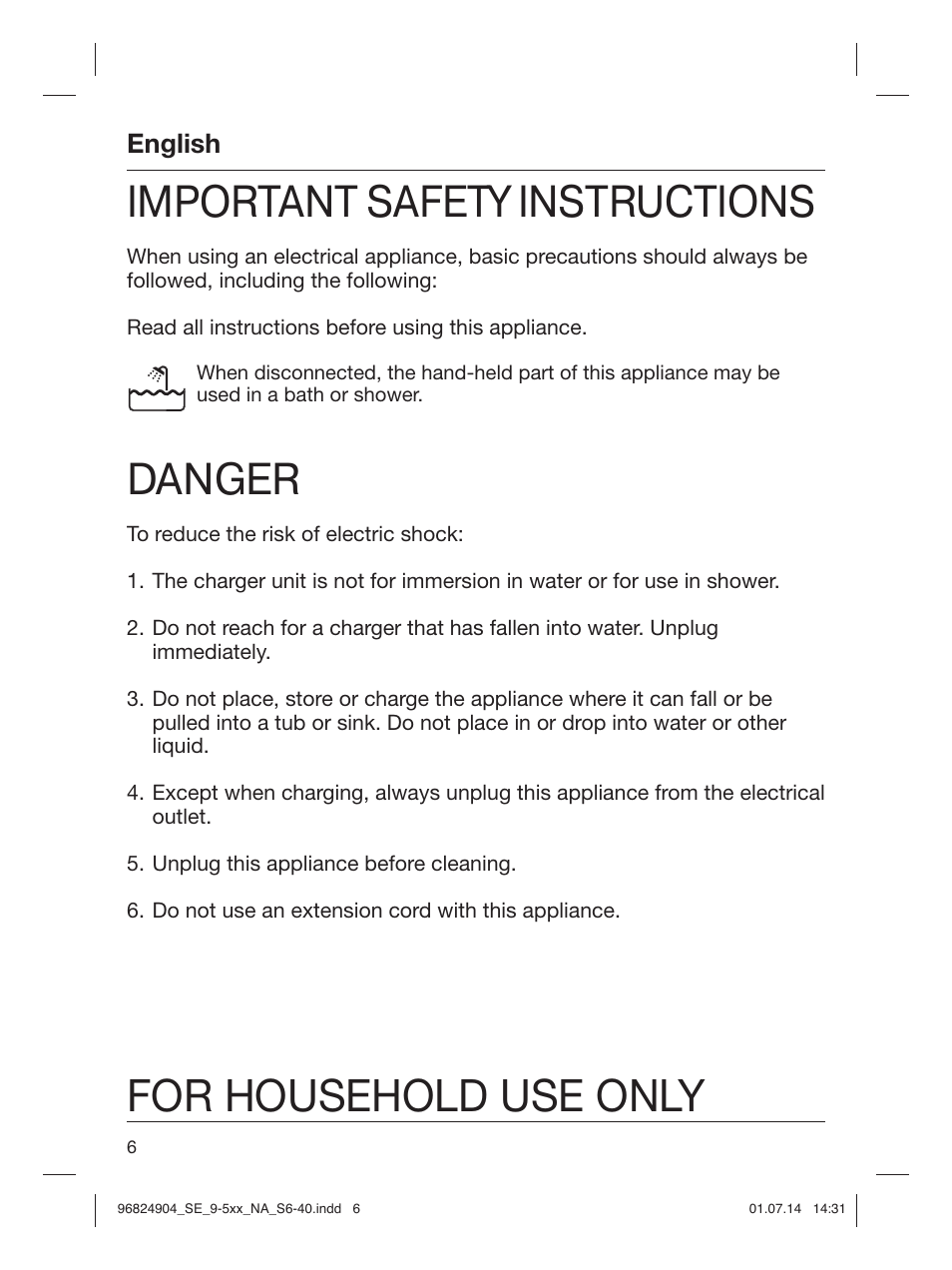 English

IMPORTANT SAFETY INSTRUCTIONS

When using an electrical appliance, basic precautions should always be followed, including the following:

Read all instructions before using this appliance.

When disconnected, the hand-held part of this appliance may be used in a bath or shower.

DANGER

To reduce the risk of electric shock:

1. The charger unit is not for immersion in water or for use in shower.

2. Do not reach for a charger that has fallen into water. Unplug immediately.

3. Do not place, store or charge the appliance where it can fall or be pulled into a tub or sink. Do not place in or drop into water or other liquid.

4. Except when charging, always unplug this appliance from the electrical outlet.

5. Unplug this appliance before cleaning.

6. Do not use an extension cord with this appliance.

FOR HOUSEHOLD USE ONLY

6

96824904_SE_9-5xx_NA_S6-40.indd 6

01.07.14 14:31